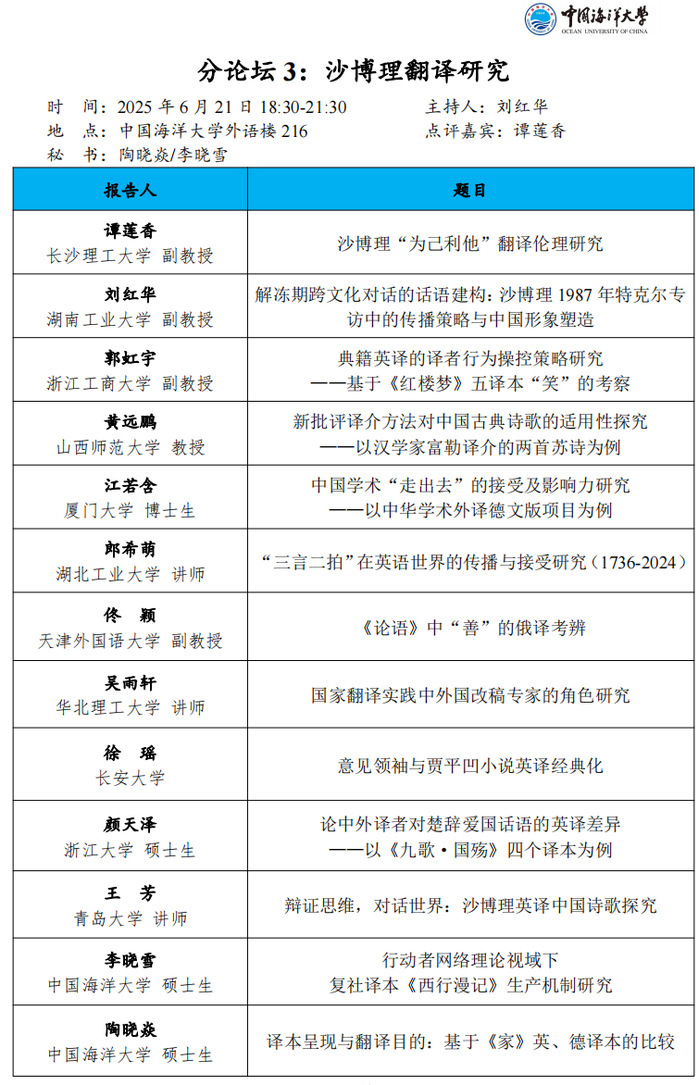 中国海洋大学
OCEAN UNIVERSITY OF CHINA

分论坛 3：沙博理翻译研究

时　间：2025 年 6 月 21 日 18:30-21:30　　主持人：刘红华
地　点：中国海洋大学外语楼 216　　点评嘉宾：谭莲香
秘　书：陶晓焱/李晓雪

| 报告人 | 题目 |
|---|---|
| 谭莲香 长沙理工大学 副教授 | 沙博理“为己利他”翻译伦理研究 |
| 刘红华 湖南工业大学 副教授 | 解冻期跨文化对话的话语建构：沙博理 1987 年特克尔专访中的传播策略与中国形象塑造 |
| 郭虹宇 浙江工商大学 副教授 | 典籍英译的译者行为操控策略研究 ——基于《红楼梦》五译本“笑”的考察 |
| 黄远鹏 山西师范大学 教授 | 新批评译介方法对中国古典诗歌的适用性探究 ——以汉学家富勒译介的两首苏诗为例 |
| 江若含 厦门大学 博士生 | 中国学术“走出去”的接受及影响力研究 ——以中华学术外译德文版项目为例 |
| 郎希萌 湖北工业大学 讲师 | “三言二拍”在英语世界的传播与接受研究（1736-2024） |
| 佟　颖 天津外国语大学 副教授 | 《论语》中“善”的俄译考辨 |
| 吴雨轩 华北理工大学 讲师 | 国家翻译实践中外国改稿专家的角色研究 |
| 徐　瑶 长安大学 | 意见领袖与贾平凹小说英译经典化 |
| 颜天泽 浙江大学 硕士生 | 论中外译者对楚辞爱国话语的英译差异 ——以《九歌·国殇》四个译本为例 |
| 王　芳 青岛大学 讲师 | 辩证思维，对话世界：沙博理英译中国诗歌探究 |
| 李晓雪 中国海洋大学 硕士生 | 行动者网络理论视域下 复社译本《西行漫记》生产机制研究 |
| 陶晓焱 中国海洋大学 硕士生 | 译本呈现与翻译目的：基于《家》英、德译本的比较 |